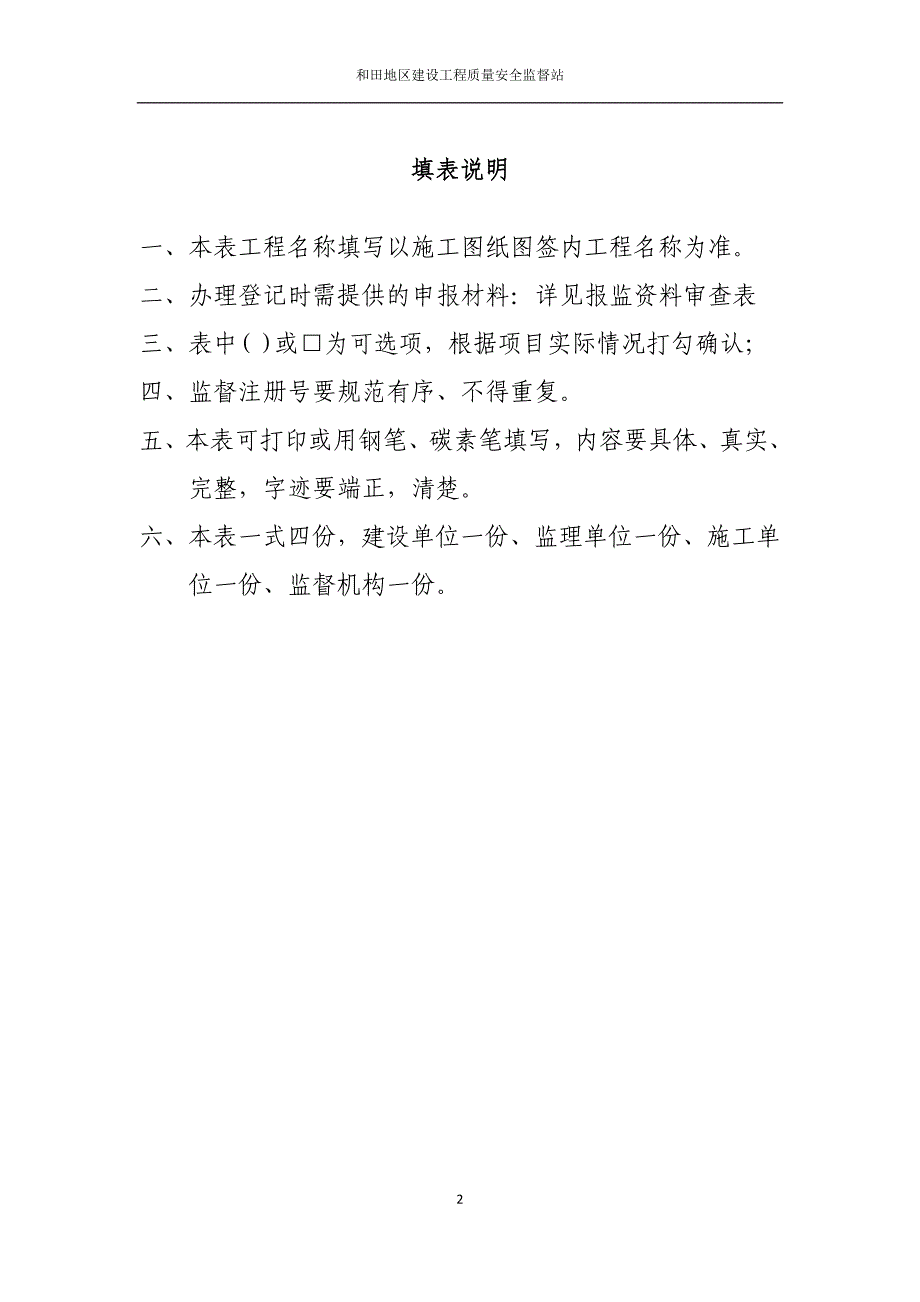 和田地区建设工程质量安全监督站

填表说明

一、本表工程名称填写以施工图纸图签内工程名称为准。

二、办理登记时需提供的申报材料：详见报监资料审查表

三、表中( )或□为可选项，根据项目实际情况打勾确认；

四、监督注册号要规范有序、不得重复。

五、本表可打印或用钢笔、碳素笔填写，内容要具体、真实、完整，字迹要端正，清楚。

六、本表一式四份，建设单位一份、监理单位一份、施工单位一份、监督机构一份。

2